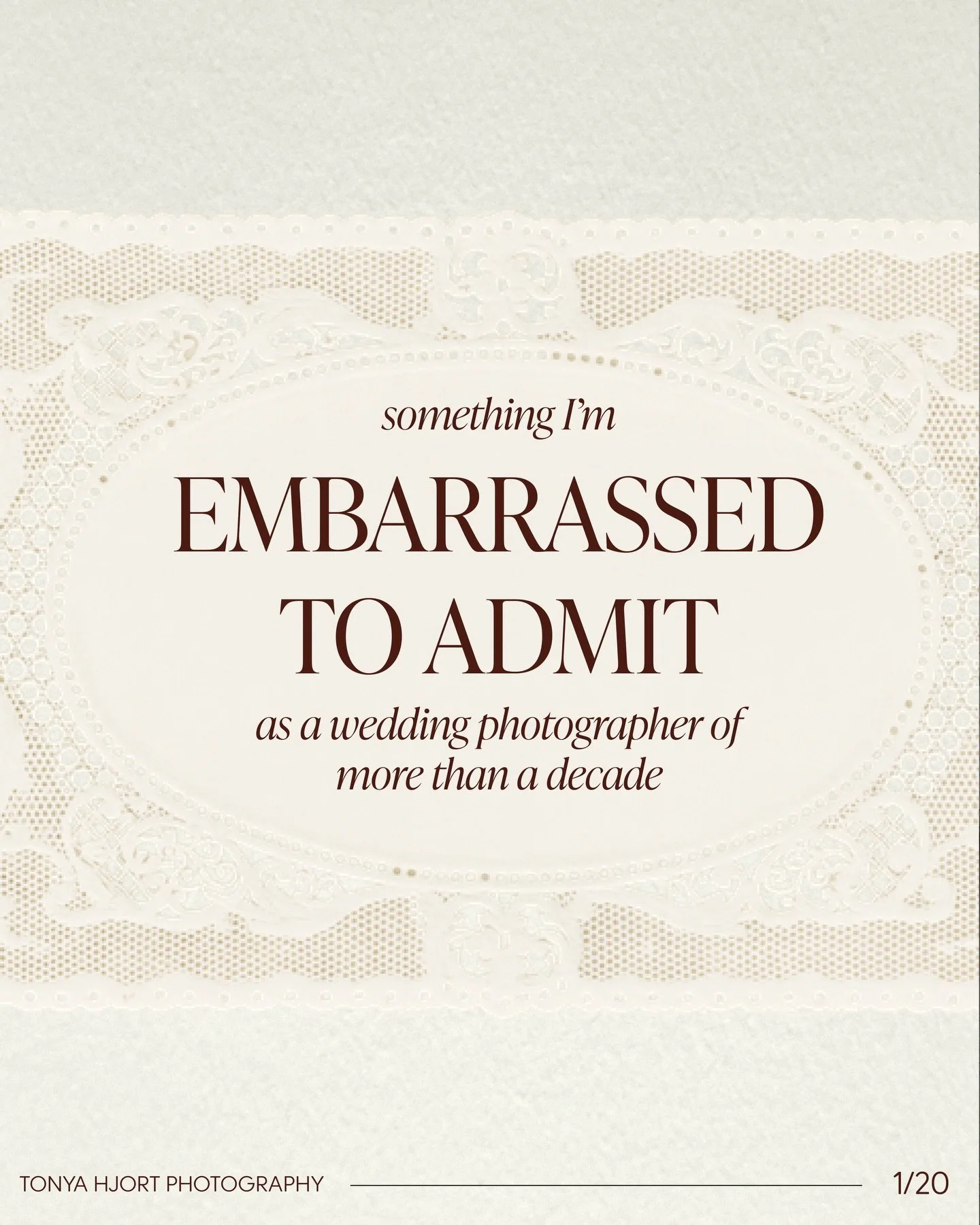 something I'm

EMBARRASSED TO ADMIT

as a wedding photographer of more than a decade

TONYA HJORT PHOTOGRAPHY

1/20